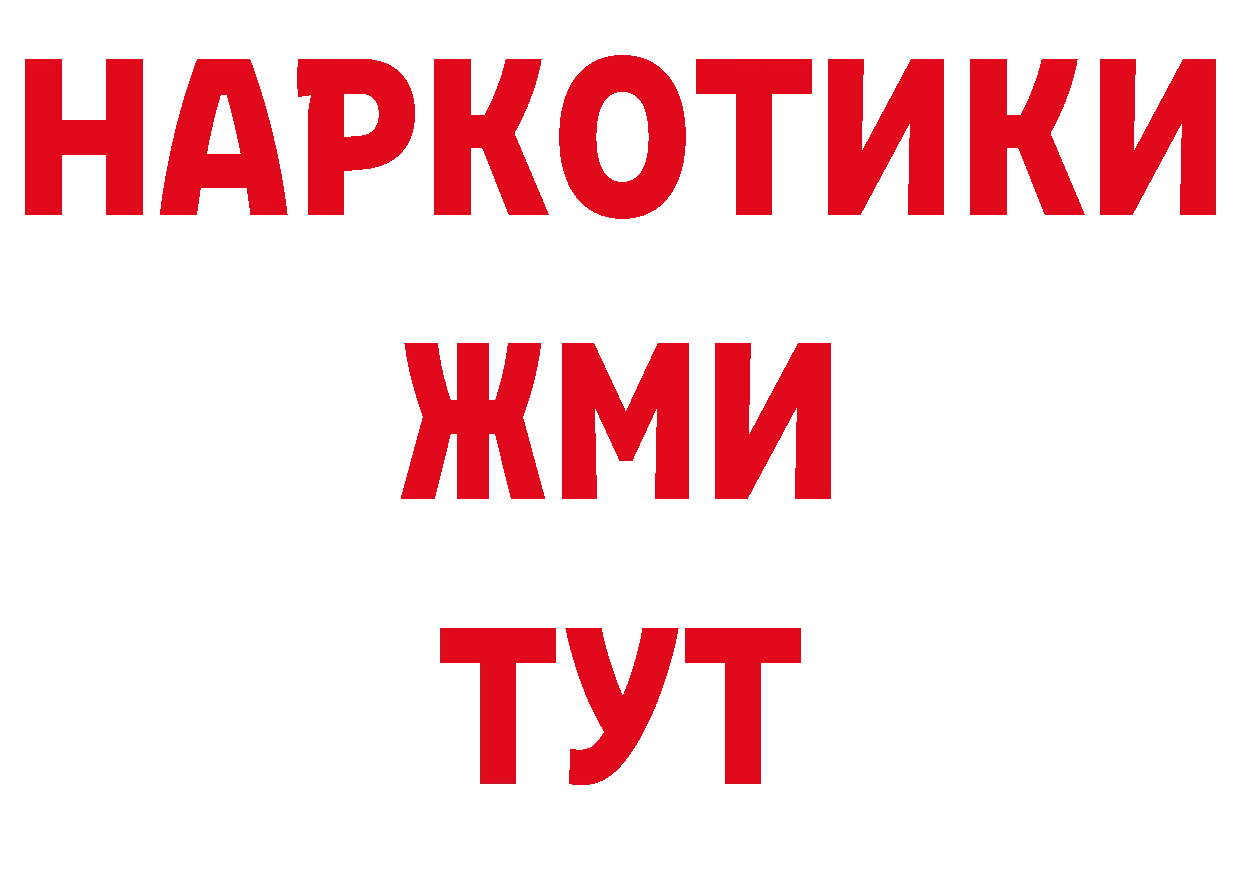 НАРКОТИКИ
ЖМИ
ТУТ